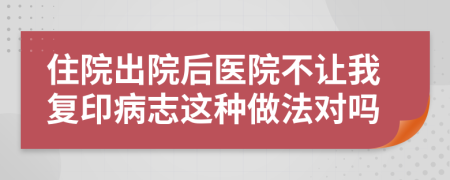 住院出院后医院不让我复印病志这种做法对吗